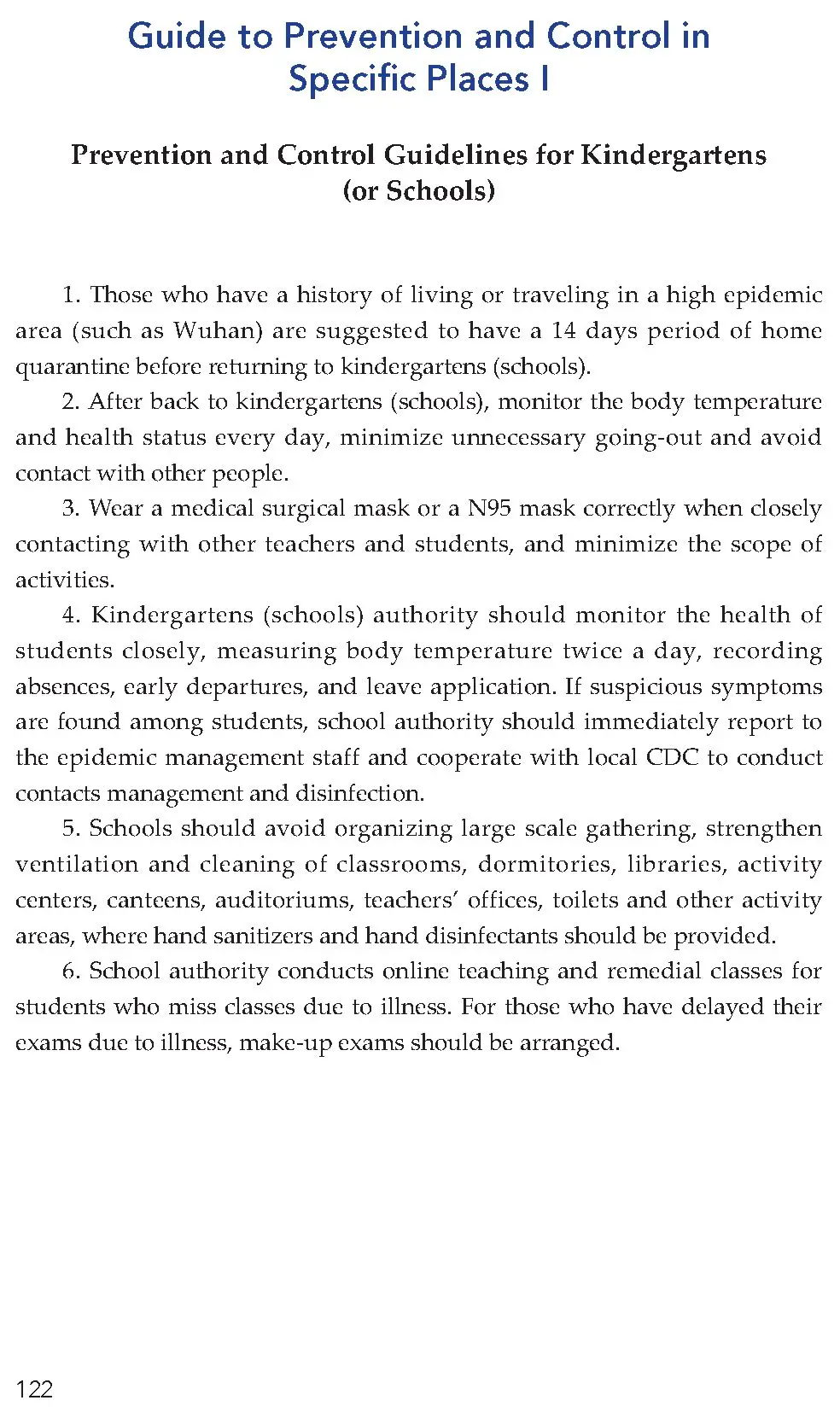 Guide to Prevention and Control in Specific Places I

Prevention and Control Guidelines for Kindergartens (or Schools)

1. Those who have a history of living or traveling in a high epidemic area (such as Wuhan) are suggested to have a 14 days period of home quarantine before returning to kindergartens (schools).

2. After back to kindergartens (schools), monitor the body temperature and health status every day, minimize unnecessary going-out and avoid contact with other people.

3. Wear a medical surgical mask or a N95 mask correctly when closely contacting with other teachers and students, and minimize the scope of activities.

4. Kindergartens (schools) authority should monitor the health of students closely, measuring body temperature twice a day, recording absences, early departures, and leave application. If suspicious symptoms are found among students, school authority should immediately report to the epidemic management staff and cooperate with local CDC to conduct contacts management and disinfection.

5. Schools should avoid organizing large scale gathering, strengthen ventilation and cleaning of classrooms, dormitories, libraries, activity centers, canteens, auditoriums, teachers' offices, toilets and other activity areas, where hand sanitizers and hand disinfectants should be provided.

6. School authority conducts online teaching and remedial classes for students who miss classes due to illness. For those who have delayed their exams due to illness, make-up exams should be arranged.

122